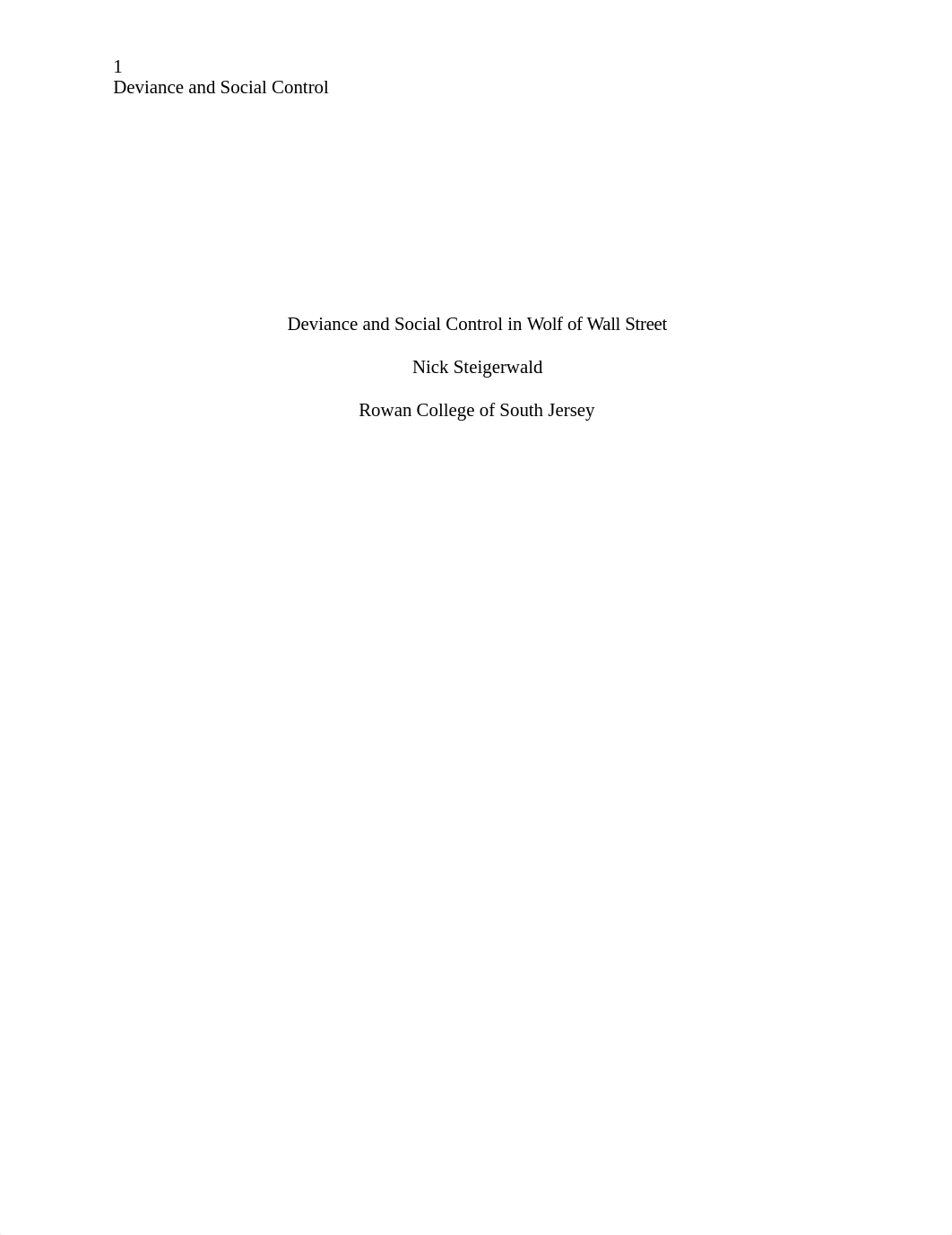 1
Deviance and Social Control

Deviance and Social Control in Wolf of Wall Street

Nick Steigerwald

Rowan College of South Jersey